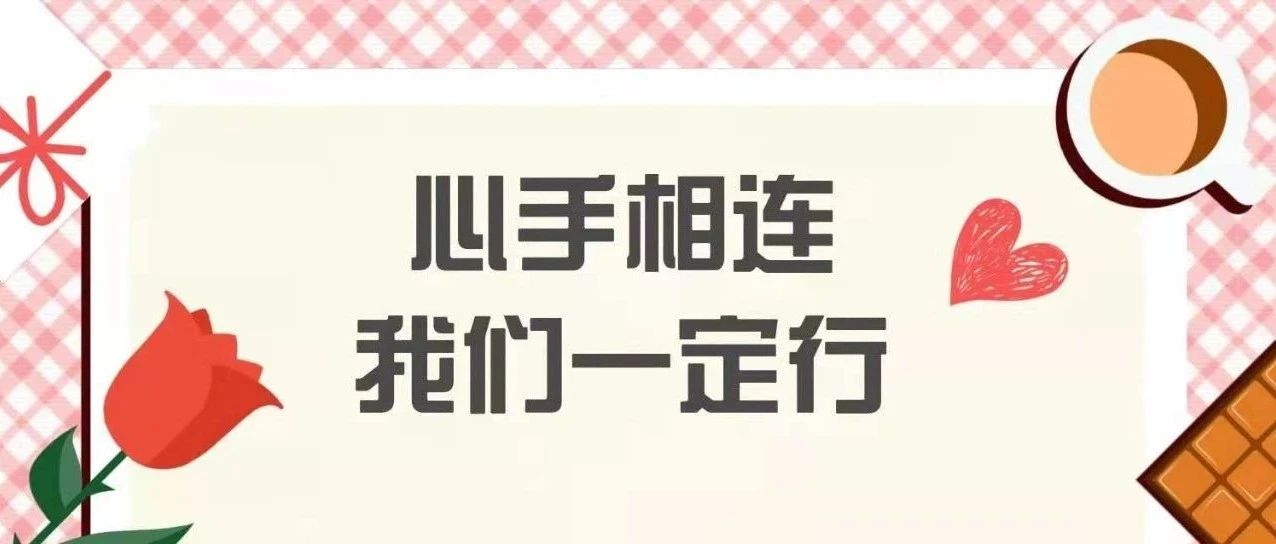 心手相连
我们一定行